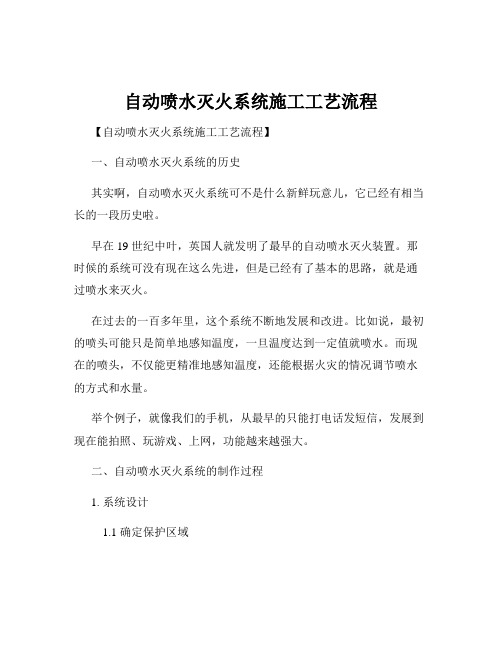 自动喷水灭火系统施工工艺流程

【自动喷水灭火系统施工工艺流程】

一、自动喷水灭火系统的历史

其实啊，自动喷水灭火系统可不是什么新鲜玩意儿，它已经有相当长的一段历史啦。

早在 19 世纪中叶，英国人就发明了最早的自动喷水灭火装置。那时候的系统可没有现在这么先进，但是已经有了基本的思路，就是通过喷水来灭火。

在过去的一百多年里，这个系统不断地发展和改进。比如说，最初的喷头可能只是简单地感知温度，一旦温度达到一定值就喷水。而现在的喷头，不仅能更精准地感知温度，还能根据火灾的情况调节喷水的方式和水量。

举个例子，就像我们的手机，从最早的只能打电话发短信，发展到现在能拍照、玩游戏、上网，功能越来越强大。

二、自动喷水灭火系统的制作过程

1. 系统设计

1.1 确定保护区域